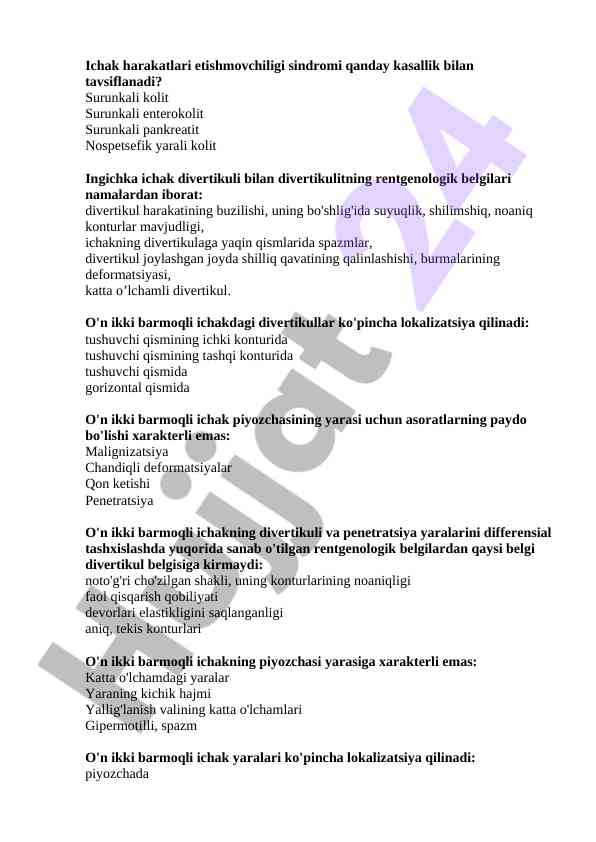 **Ichak harakatlari etishmovchiligi sindromi qanday kasallik bilan tavsiflanadi?**
Surunkali kolit
Surunkali enterokolit
Surunkali pankreatit
Nospetsefik yarali kolit

**Ingichka ichak divertikuli bilan divertikulitning rentgenologik belgilari namalardan iborat:**
divertikul harakatining buzilishi, uning bo'shlig'ida suyuqlik, shilimshiq, noaniq konturlar mavjudligi,
ichakning divertikulaga yaqin qismlarida spazmlar,
divertikul joylashgan joyda shilliq qavatining qalinlashishi, burmalarining deformatsiyasi,
katta o'lchamli divertikul.

**O'n ikki barmoqli ichakdagi divertikullar ko'pincha lokalizatsiya qilinadi:**
tushuvchi qismining ichki konturida
tushuvchi qismining tashqi konturida
tushuvchi qismida
gorizontal qismida

**O'n ikki barmoqli ichak piyozchasining yarasi uchun asoratlarning paydo bo'lishi xarakterli emas:**
Malignizatsiya
Chandiqli deformatsiyalar
Qon ketishi
Penetratsiya

**O'n ikki barmoqli ichakning divertikuli va penetratsiya yaralarini differensial tashxislashda yuqorida sanab o'tilgan rentgenologik belgilardan qaysi belgi divertikul belgisiga kirmaydi:**
noto'g'ri cho'zilgan shakli, uning konturlarining noaniqligi
faol qisqarish qobiliyati
devorlari elastikligini saqlanganligi
aniq, tekis konturlari

**O'n ikki barmoqli ichakning piyozchasi yarasiga xarakterli emas:**
Katta o'lchamdagi yaralar
Yaraning kichik hajmi
Yallig'lanish valining katta o'lchamlari
Gipermotilli, spazm

**O'n ikki barmoqli ichak yaralari ko'pincha lokalizatsiya qilinadi:**
piyozchada

hujjat 24